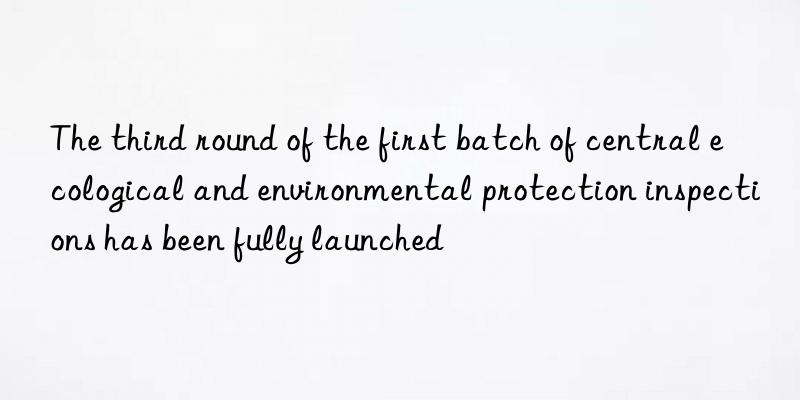 The third round of the first batch of central ecological and environmental protection inspections has been fully launched